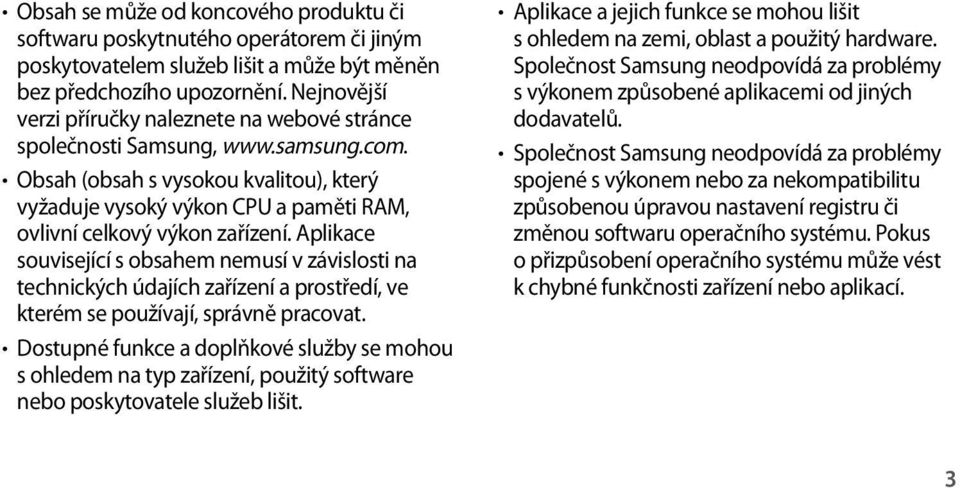 • Obsah se může od koncového produktu či softwaru poskytnutého operátorem či jiným poskytovatelem služeb lišit a může být měněn bez předchozího upozornění. Nejnovější verzi příručky naleznete na webové stránce společnosti Samsung, www.samsung.com.

• Obsah (obsah s vysokou kvalitou), který vyžaduje vysoký výkon CPU a paměti RAM, ovlivní celkový výkon zařízení. Aplikace související s obsahem nemusí v závislosti na technických údajích zařízení a prostředí, ve kterém se používají, správně pracovat.

• Dostupné funkce a doplňkové služby se mohou s ohledem na typ zařízení, použitý software nebo poskytovatele služeb lišit.

• Aplikace a jejich funkce se mohou lišit s ohledem na zemi, oblast a použitý hardware. Společnost Samsung neodpovídá za problémy s výkonem způsobené aplikacemi od jiných dodavatelů.

• Společnost Samsung neodpovídá za problémy spojené s výkonem nebo za nekompatibilitu způsobenou úpravou nastavení registru či změnou softwaru operačního systému. Pokus o přizpůsobení operačního systému může vést k chybné funkčnosti zařízení nebo aplikací.

3